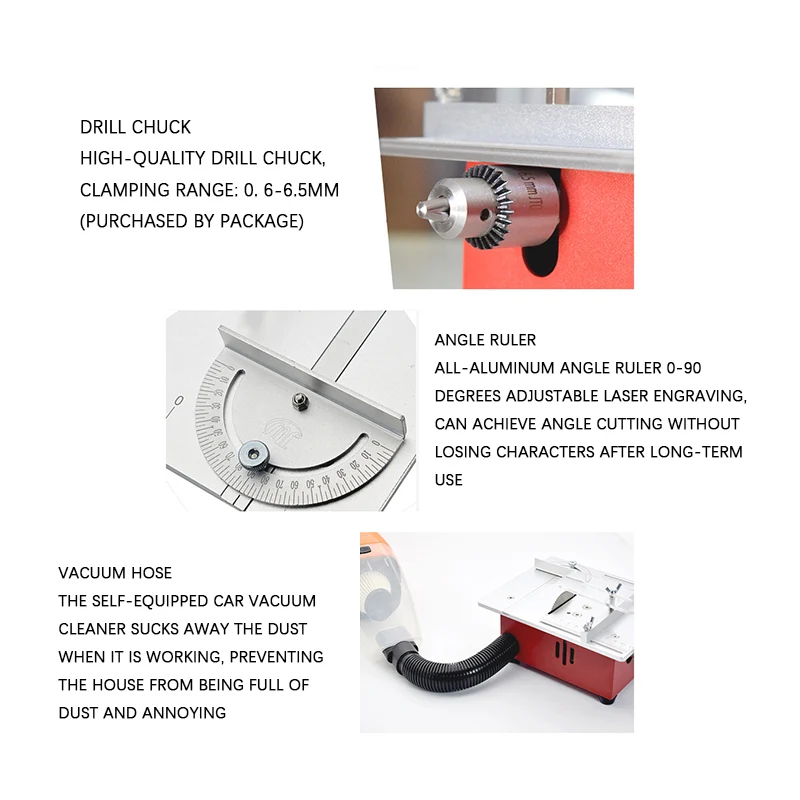 DRILL CHUCK
HIGH-QUALITY DRILL CHUCK, CLAMPING RANGE: 0. 6-6.5MM (PURCHASED BY PACKAGE)

ANGLE RULER
ALL-ALUMINUM ANGLE RULER 0-90 DEGREES ADJUSTABLE LASER ENGRAVING, CAN ACHIEVE ANGLE CUTTING WITHOUT LOSING CHARACTERS AFTER LONG-TERM USE

VACUUM HOSE
THE SELF-EQUIPPED CAR VACUUM CLEANER SUCKS AWAY THE DUST WHEN IT IS WORKING, PREVENTING THE HOUSE FROM BEING FULL OF DUST AND ANNOYING